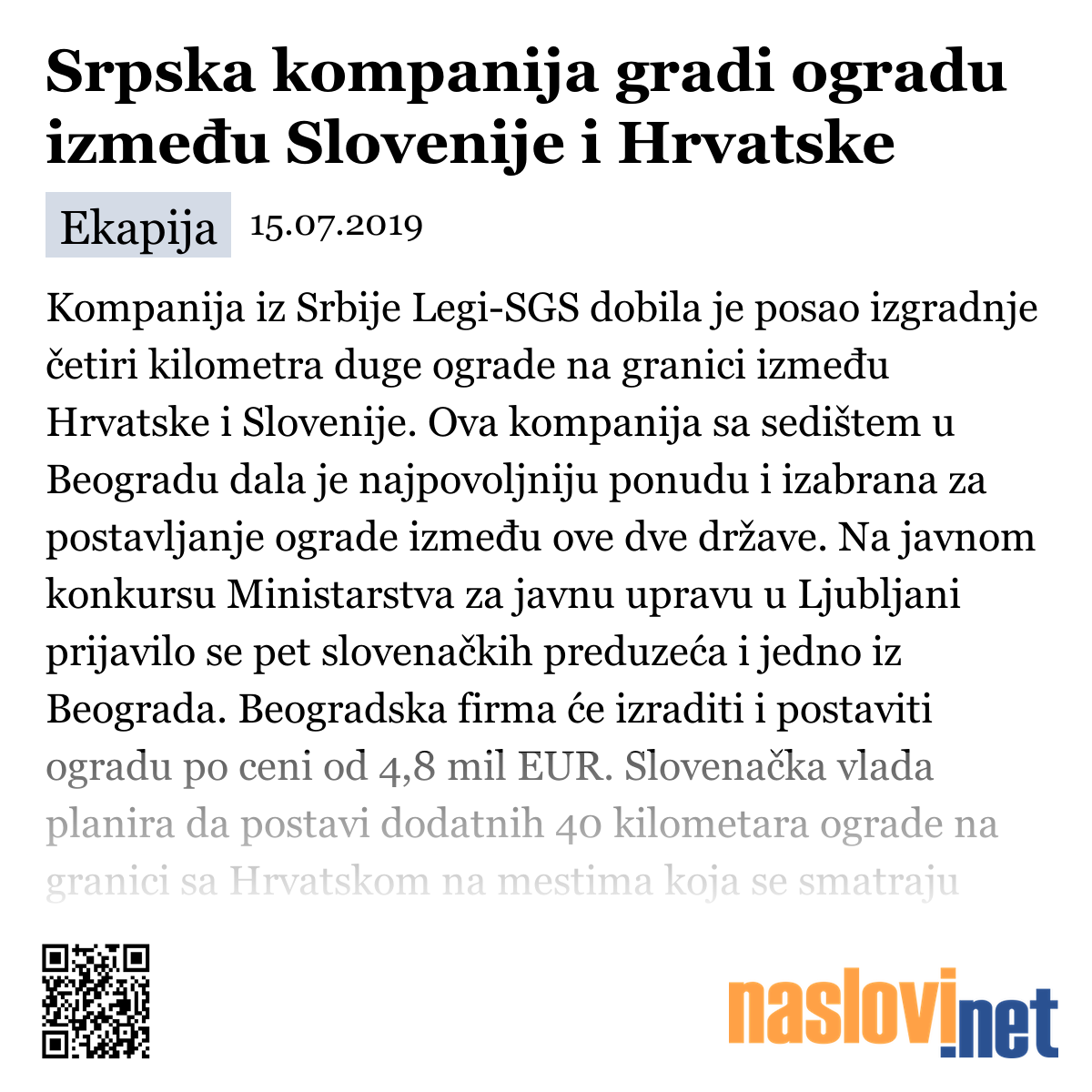 Srpska kompanija gradi ogradu između Slovenije i Hrvatske

Ekapija 15.07.2019

Kompanija iz Srbije Legi-SGS dobila je posao izgradnje četiri kilometra duge ograde na granici između Hrvatske i Slovenije. Ova kompanija sa sedištem u Beogradu dala je najpovoljniju ponudu i izabrana za postavljanje ograde između ove dve države. Na javnom konkursu Ministarstva za javnu upravu u Ljubljani prijavilo se pet slovenačkih preduzeća i jedno iz Beograda. Beogradska firma će izraditi i postaviti ogradu po ceni od 4,8 mil EUR. Slovenačka vlada planira da postavi dodatnih 40 kilometara ograde na granici sa Hrvatskom na mestima koja se smatraju

naslovi.net